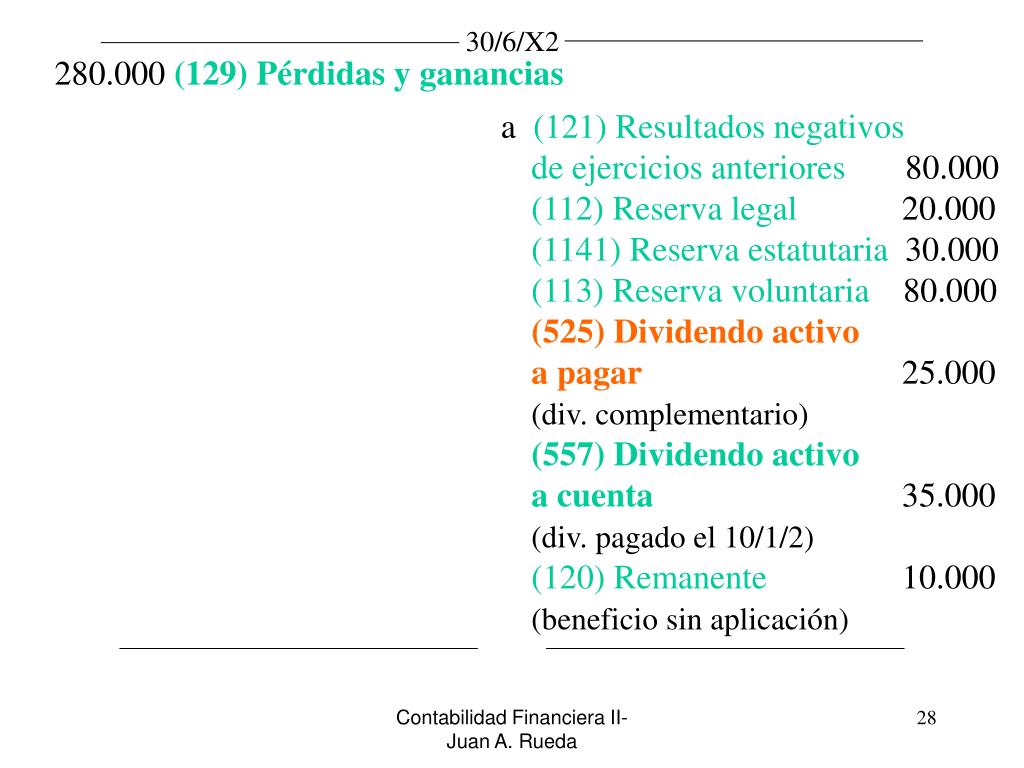 30/6/X2

280.000 (129) Pérdidas y ganancias

a (121) Resultados negativos de ejercicios anteriores 80.000
(112) Reserva legal 20.000
(1141) Reserva estatutaria 30.000
(113) Reserva voluntaria 80.000
(525) Dividendo activo a pagar 25.000
(div. complementario)
(557) Dividendo activo a cuenta 35.000
(div. pagado el 10/1/2)
(120) Remanente 10.000
(beneficio sin aplicación)

Contabilidad Financiera II-
Juan A. Rueda

28